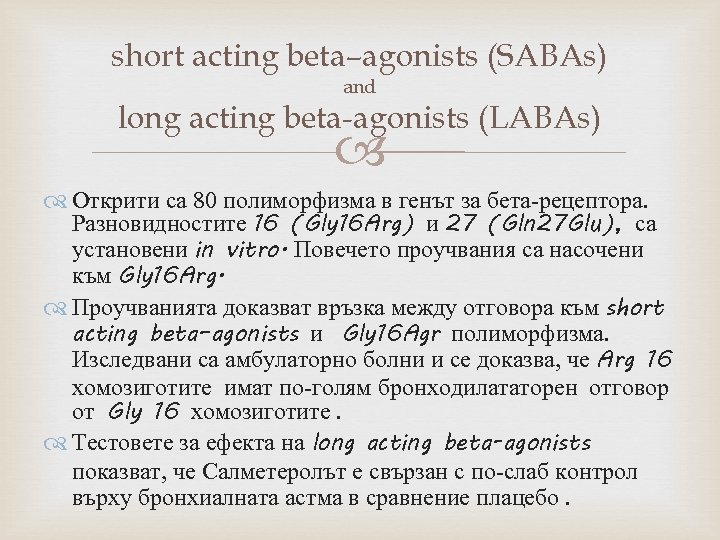 short acting beta–agonists (SABAs)
and
long acting beta-agonists (LABAs)

Открити са 80 полиморфизма в генът за бета-рецептора. Разновидностите 16 (Gly16Arg) и 27 (Gln27Glu), са установени in vitro. Повечето проучвания са насочени към Gly16Arg.

Проучванията доказват връзка между отговора към short acting beta-agonists и Gly16Agr полиморфизма. Изследвани са амбулаторно болни и се доказва, че Arg 16 хомозиготите имат по-голям бронходилататорен отговор от Gly 16 хомозиготите .

Тестовете за ефекта на long acting beta-agonists показват, че Салметеролът е свързан с по-слаб контрол върху бронхиалната астма в сравнение плацебо .